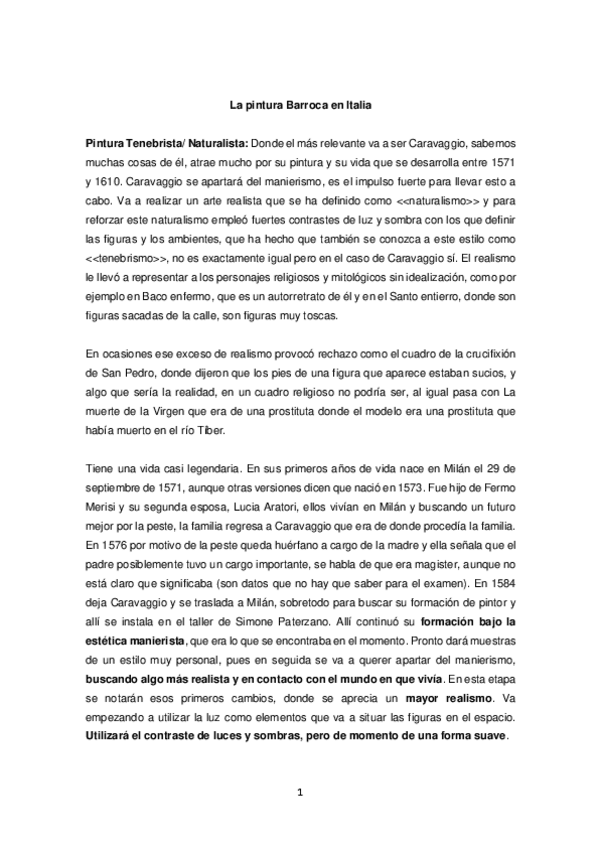 La pintura Barroca en Italia

Pintura Tenebrista/ Naturalista: Donde el más relevante va a ser Caravaggio, sabemos muchas cosas de él, atrae mucho por su pintura y su vida que se desarrolla entre 1571 y 1610. Caravaggio se apartará del manierismo, es el impulso fuerte para llevar esto a cabo. Va a realizar un arte realista que se ha definido como <<naturalismo>> y para reforzar este naturalismo empleó fuertes contrastes de luz y sombra con los que definir las figuras y los ambientes, que ha hecho que también se conozca a este estilo como <<tenebrismo>>, no es exactamente igual pero en el caso de Caravaggio sí. El realismo le llevó a representar a los personajes religiosos y mitológicos sin idealización, como por ejemplo en Baco enfermo, que es un autorretrato de él y en el Santo entierro, donde son figuras sacadas de la calle, son figuras muy toscas.

En ocasiones ese exceso de realismo provocó rechazo como el cuadro de la crucifixión de San Pedro, donde dijeron que los pies de una figura que aparece estaban sucios, y algo que sería la realidad, en un cuadro religioso no podría ser, al igual pasa con La muerte de la Virgen que era de una prostituta donde el modelo era una prostituta que había muerto en el río Tiber.

Tiene una vida casi legendaria. En sus primeros años de vida nace en Milán el 29 de septiembre de 1571, aunque otras versiones dicen que nació en 1573. Fue hijo de Fermo Merisi y su segunda esposa, Lucia Aratori, ellos vivían en Milán y buscando un futuro mejor por la peste, la familia regresa a Caravaggio que era de donde procedía la familia. En 1576 por motivo de la peste queda huérfano a cargo de la madre y ella señala que el padre posiblemente tuvo un cargo importante, se habla de que era magister, aunque no está claro que significaba (son datos que no hay que saber para el examen). En 1584 deja Caravaggio y se traslada a Milán, sobretodo para buscar su formación de pintor y allí se instala en el taller de Simone Paterzano. Allí continuó su formación bajo la estética manierista, que era lo que se encontraba en el momento. Pronto dará muestras de un estilo muy personal, pues en seguida se va a querer apartar del manierismo, buscando algo más realista y en contacto con el mundo en que vivía. En esta etapa se notarán esos primeros cambios, donde se aprecia un mayor realismo. Va empezando a utilizar la luz como elementos que va a situar las figuras en el espacio. Utilizará el contraste de luces y sombras, pero de momento de una forma suave.

1